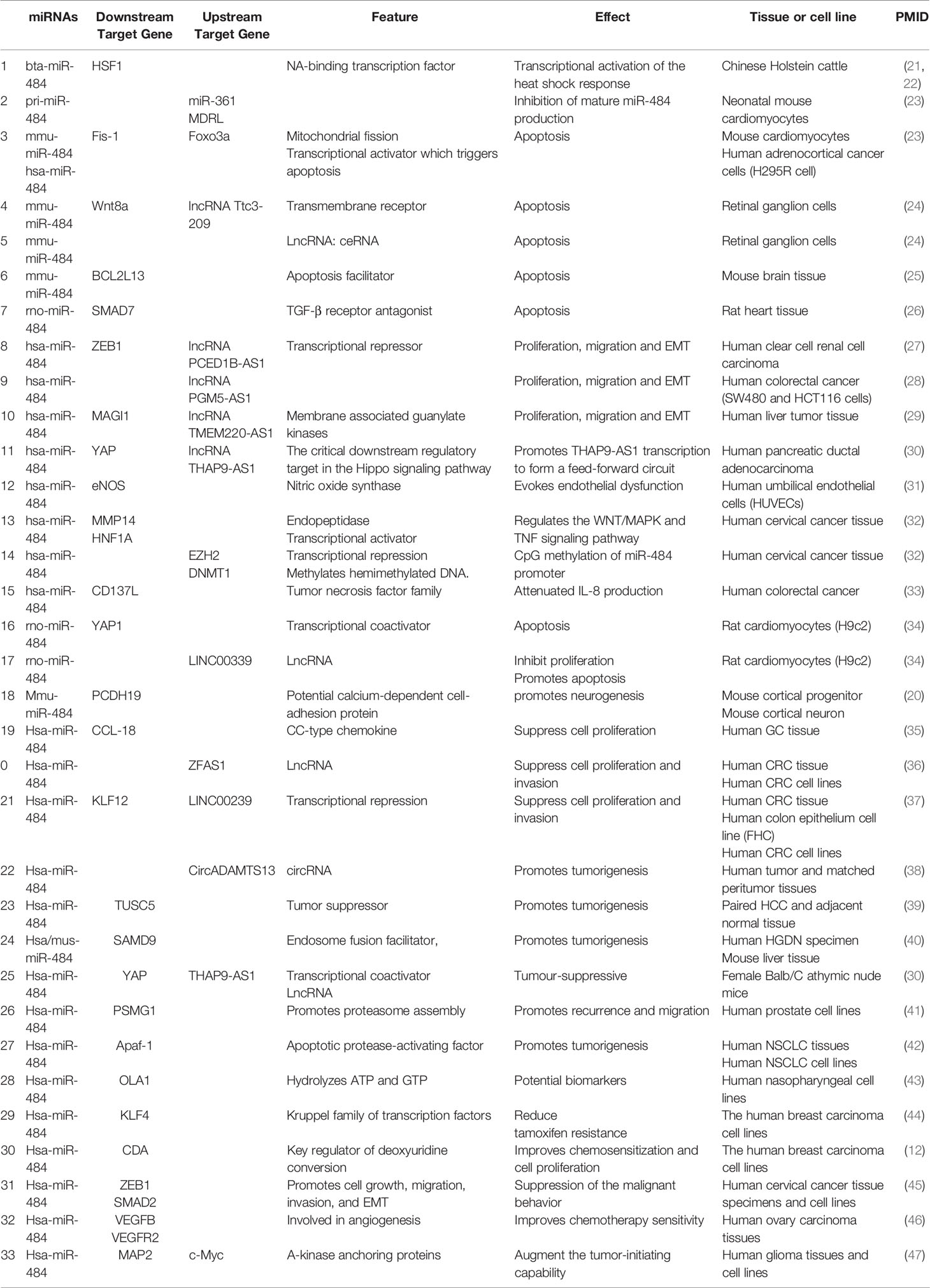 |  | miRNAs | Downstream Target Gene | Upstream Target Gene | Feature | Effect | Tissue or cell line | PMID |
|---|---|---|---|---|---|---|---|
| 1 | bta-miR-484 | HSF1 |  | NA-binding transcription factor | Transcriptional activation of the heat shock response | Chinese Holstein cattle | (21, 22) |
| 2 | pri-miR-484 |  | miR-361 MDRL |  | Inhibition of mature miR-484 production | Neonatal mouse cardiomyocytes | (23) |
| 3 | mmu-miR-484 hsa-miR-484 | Fis-1 | Foxo3a | Mitochondrial fission Transcriptional activator which triggers apoptosis | Apoptosis | Mouse cardiomyocytes Human adrenocortical cancer cells (H295R cell) | (23) |
| 4 | mmu-miR-484 | Wnt8a | lncRNA Ttc3-209 | Transmembrane receptor | Apoptosis | Retinal ganglion cells | (24) |
| 5 | mmu-miR-484 |  |  | LncRNA: ceRNA | Apoptosis | Retinal ganglion cells | (24) |
| 6 | mmu-miR-484 | BCL2L13 |  | Apoptosis facilitator | Apoptosis | Mouse brain tissue | (25) |
| 7 | rno-miR-484 | SMAD7 |  | TGF-β receptor antagonist | Apoptosis | Rat heart tissue | (26) |
| 8 | hsa-miR-484 | ZEB1 | lncRNA PCED1B-AS1 | Transcriptional repressor | Proliferation, migration and EMT | Human clear cell renal cell carcinoma | (27) |
| 9 | hsa-miR-484 |  | lncRNA PGM5-AS1 |  | Proliferation, migration and EMT | Human colorectal cancer (SW480 and HCT116 cells) | (28) |
| 10 | hsa-miR-484 | MAGI1 | lncRNA TMEM220-AS1 | Membrane associated guanylate kinases | Proliferation, migration and EMT | Human liver tumor tissue | (29) |
| 11 | hsa-miR-484 | YAP | lncRNA THAP9-AS1 | The critical downstream regulatory target in the Hippo signaling pathway | Promotes THAP9-AS1 transcription to form a feed-forward circuit | Human pancreatic ductal adenocarcinoma | (30) |
| 12 | hsa-miR-484 | eNOS |  | Nitric oxide synthase | Evokes endothelial dysfunction | Human umbilical endothelial cells (HUVECs) | (31) |
| 13 | hsa-miR-484 | MMP14 HNF1A |  | Endopeptidase Transcriptional activator | Regulates the WNT/MAPK and TNF signaling pathway | Human cervical cancer tissue | (32) |
| 14 | hsa-miR-484 |  | EZH2 DNMT1 | Transcriptional repression Methylates hemimethylated DNA. | CpG methylation of miR-484 promoter | Human cervical cancer tissue | (32) |
| 15 | hsa-miR-484 | CD137L |  | Tumor necrosis factor family | Attenuated IL-8 production | Human colorectal cancer | (33) |
| 16 | rno-miR-484 | YAP1 |  | Transcriptional coactivator | Apoptosis | Rat cardiomyocytes (H9c2) | (34) |
| 17 | rno-miR-484 |  | LINC00339 | LncRNA | Inhibit proliferation Promotes apoptosis | Rat cardiomyocytes (H9c2) | (34) |
| 18 | Mmu-miR-484 | PCDH19 |  | Potential calcium-dependent cell-adhesion protein | promotes neurogenesis | Mouse cortical progenitor Mouse cortical neuron | (20) |
| 19 | Hsa-miR-484 | CCL-18 |  | CC-type chemokine | Suppress cell proliferation | Human GC tissue | (35) |
| 0 | Hsa-miR-484 |  | ZFAS1 | LncRNA | Suppress cell proliferation and invasion | Human CRC tissue Human CRC cell lines | (36) |
| 21 | Hsa-miR-484 | KLF12 | LINC00239 | Transcriptional repression | Suppress cell proliferation and invasion | Human CRC tissue Human colon epithelium cell line (FHC) Human CRC cell lines | (37) |
| 22 | Hsa-miR-484 |  | CircADAMTS13 | circRNA | Promotes tumorigenesis | Human tumor and matched peritumor tissues | (38) |
| 23 | Hsa-miR-484 | TUSC5 |  | Tumor suppressor | Promotes tumorigenesis | Paired HCC and adjacent normal tissue | (39) |
| 24 | Hsa/mus-miR-484 | SAMD9 |  | Endosome fusion facilitator, | Promotes tumorigenesis | Human HGDN specimen Mouse liver tissue | (40) |
| 25 | Hsa-miR-484 | YAP | THAP9-AS1 | Transcriptional coactivator LncRNA | Tumour-suppressive | Female Balb/C athymic nude mice | (30) |
| 26 | Hsa-miR-484 | PSMG1 |  | Promotes proteasome assembly | Promotes recurrence and migration | Human prostate cell lines | (41) |
| 27 | Hsa-miR-484 | Apaf-1 |  | Apoptotic protease-activating factor | Promotes tumorigenesis | Human NSCLC tissues Human NSCLC cell lines | (42) |
| 28 | Hsa-miR-484 | OLA1 |  | Hydrolyzes ATP and GTP | Potential biomarkers | Human nasopharyngeal cell lines | (43) |
| 29 | Hsa-miR-484 | KLF4 |  | Kruppel family of transcription factors | Reduce tamoxifen resistance | The human breast carcinoma cell lines | (44) |
| 30 | Hsa-miR-484 | CDA |  | Key regulator of deoxyuridine conversion | Improves chemosensitization and cell proliferation | The human breast carcinoma cell lines | (12) |
| 31 | Hsa-miR-484 | ZEB1 SMAD2 |  | Promotes cell growth, migration, invasion, and EMT | Suppression of the malignant behavior | Human cervical cancer tissue specimens and cell lines | (45) |
| 32 | Hsa-miR-484 | VEGFB VEGFR2 |  | Involved in angiogenesis | Improves chemotherapy sensitivity | Human ovary carcinoma tissues | (46) |
| 33 | Hsa-miR-484 | MAP2 | c-Myc | A-kinase anchoring proteins | Augment the tumor-initiating capability | Human glioma tissues and cell lines | (47) |